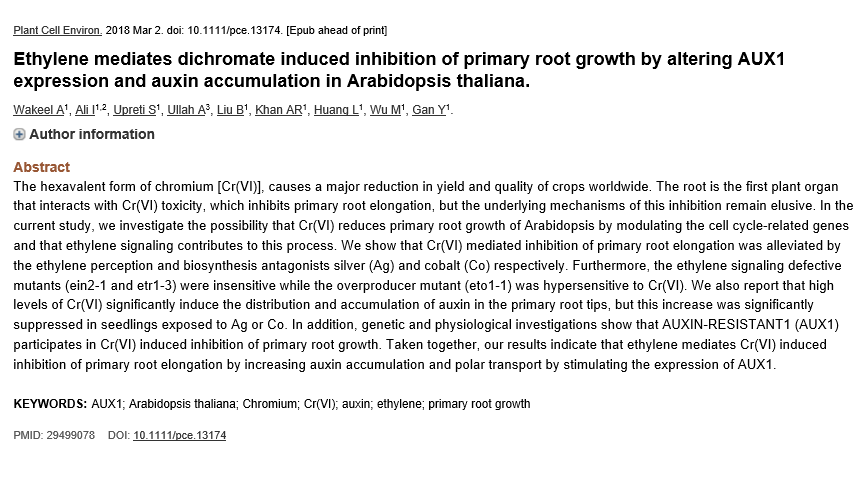 Plant Cell Environ. 2018 Mar 2. doi: 10.1111/pce.13174. [Epub ahead of print]

Ethylene mediates dichromate induced inhibition of primary root growth by altering AUX1 expression and auxin accumulation in Arabidopsis thaliana.

Wakeel A$^1$, Ali I$^{1,2}$, Upreti S$^1$, Ullah A$^3$, Liu B$^1$, Khan AR$^1$, Huang L$^1$, Wu M$^1$, Gan Y$^1$.

Author information

Abstract
The hexavalent form of chromium [Cr(VI)], causes a major reduction in yield and quality of crops worldwide. The root is the first plant organ that interacts with Cr(VI) toxicity, which inhibits primary root elongation, but the underlying mechanisms of this inhibition remain elusive. In the current study, we investigate the possibility that Cr(VI) reduces primary root growth of Arabidopsis by modulating the cell cycle-related genes and that ethylene signaling contributes to this process. We show that Cr(VI) mediated inhibition of primary root elongation was alleviated by the ethylene perception and biosynthesis antagonists silver (Ag) and cobalt (Co) respectively. Furthermore, the ethylene signaling defective mutants (ein2-1 and etr1-3) were insensitive while the overproducer mutant (eto1-1) was hypersensitive to Cr(VI). We also report that high levels of Cr(VI) significantly induce the distribution and accumulation of auxin in the primary root tips, but this increase was significantly suppressed in seedlings exposed to Ag or Co. In addition, genetic and physiological investigations show that AUXIN-RESISTANT1 (AUX1) participates in Cr(VI) induced inhibition of primary root growth. Taken together, our results indicate that ethylene mediates Cr(VI) induced inhibition of primary root elongation by increasing auxin accumulation and polar transport by stimulating the expression of AUX1.

KEYWORDS: AUX1; Arabidopsis thaliana; Chromium; Cr(VI); auxin; ethylene; primary root growth

PMID: 29499078 DOI: 10.1111/pce.13174